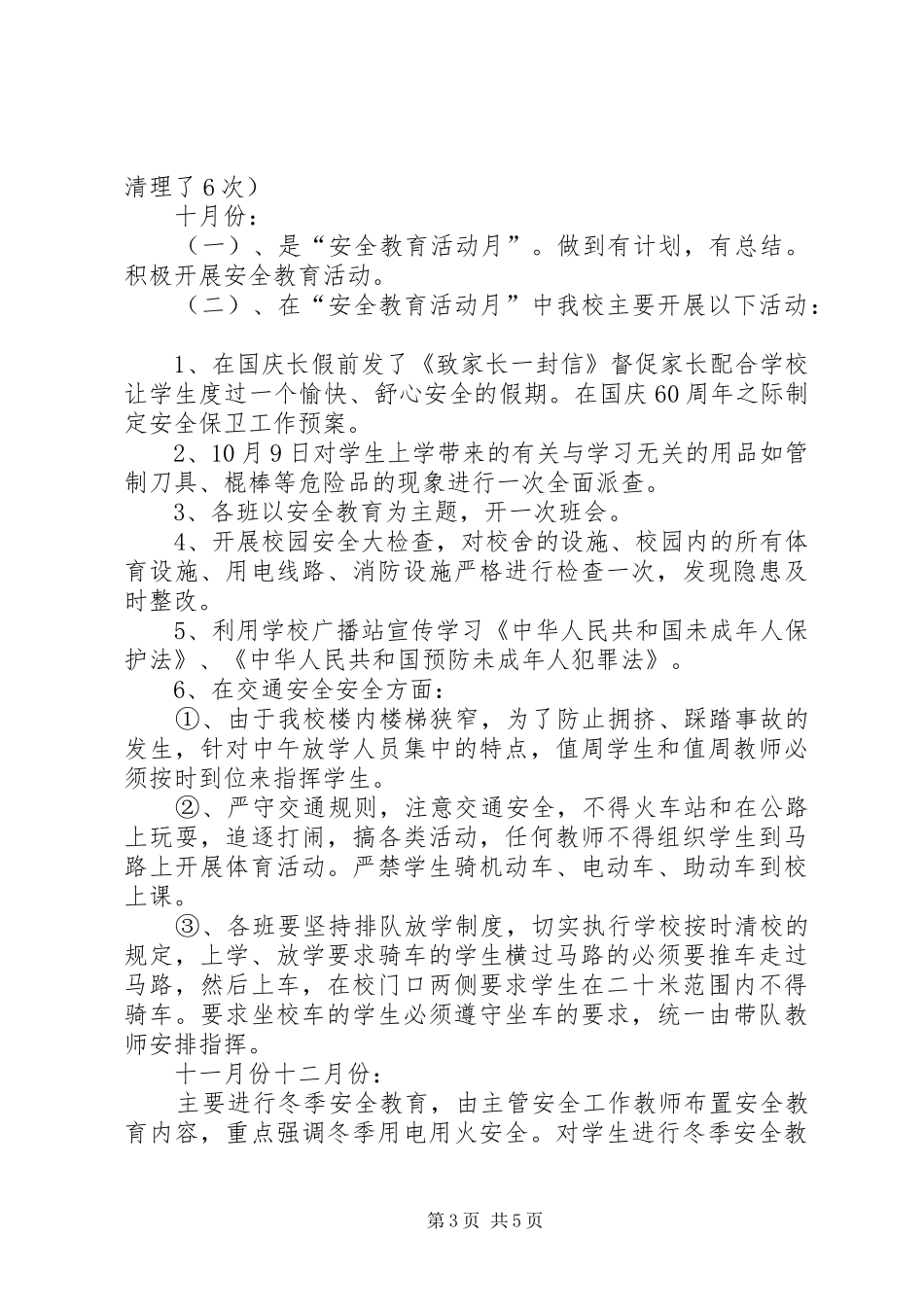 清理了6次）

十月份：

（一）、是“安全教育活动月”。做到有计划，有总结。积极开展安全教育活动。

（二）、在“安全教育活动月”中我校主要开展以下活动：

1、在国庆长假前发了《致家长一封信》督促家长配合学校让学生度过一个愉快、舒心安全的假期。在国庆60周年之际制定安全保卫工作预案。

2、10月9日对学生上学带来的有关与学习无关的用品如管制刀具、棍棒等危险品的现象进行一次全面派查。

3、各班以安全教育为主题，开一次班会。

4、开展校园安全大检查，对校舍的设施、校园内的所有体育设施、用电线路、消防设施严格进行检查一次，发现隐患及时整改。

5、利用学校广播站宣传学习《中华人民共和国未成年人保护法》、《中华人民共和国预防未成年人犯罪法》。

6、在交通安全安全方面：

①、由于我校楼内楼梯狭窄，为了防止拥挤、踩踏事故的发生，针对中午放学人员集中的特点，值周学生和值周教师必须按时到位来指挥学生。

②、严守交通规则，注意交通安全，不得火车站和在公路上玩耍，追逐打闹，搞各类活动，任何教师不得组织学生到马路上开展体育活动。严禁学生骑机动车、电动车、助动车到校上课。

③、各班要坚持排队放学制度，切实执行学校按时清校的规定，上学、放学要求骑车的学生横过马路的必须要推车走过马路，然后上车，在校门口两侧要求学生在二十米范围内不得骑车。要求坐校车的学生必须遵守坐车的要求，统一由带队教师安排指挥。

十一月份十二月份：

主要进行冬季安全教育，由主管安全工作教师布置安全教育内容，重点强调冬季用电用火安全。对学生进行冬季安全教

第3页 共5页